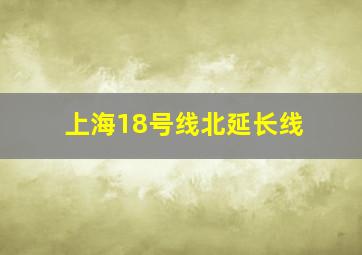 上海18号线北延长线